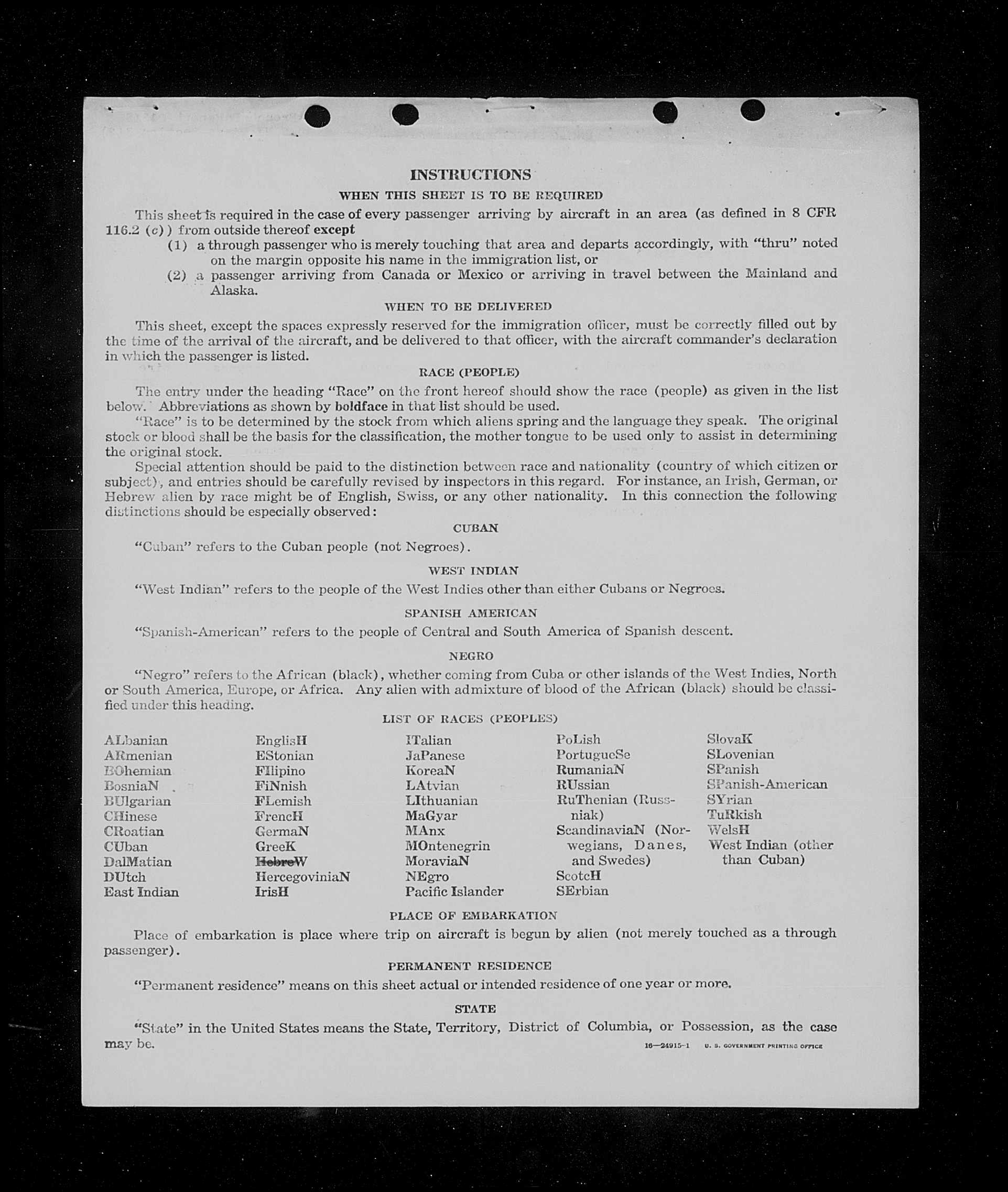 INSTRUCTIONS

WHEN THIS SHEET IS TO BE REQUIRED

This sheet is required in the case of every passenger arriving by aircraft in an area (as defined in 8 CFR 116.2 (c)) from outside thereof except

(1) a through passenger who is merely touching that area and departs accordingly, with "thru" noted on the margin opposite his name in the immigration list, or

(2) a passenger arriving from Canada or Mexico or arriving in travel between the Mainland and Alaska.

WHEN TO BE DELIVERED

This sheet, except the spaces expressly reserved for the immigration officer, must be correctly filled out by the time of the arrival of the aircraft, and be delivered to that officer, with the aircraft commander's declaration in which the passenger is listed.

RACE (PEOPLE)

The entry under the heading "Race" on the front hereof should show the race (people) as given in the list below. Abbreviations as shown by boldface in that list should be used.

"Race" is to be determined by the stock from which aliens spring and the language they speak. The original stock or blood shall be the basis for the classification, the mother tongue to be used only to assist in determining the original stock.

Special attention should be paid to the distinction between race and nationality (country of which citizen or subject), and entries should be carefully revised by inspectors in this regard. For instance, an Irish, German, or Hebrew alien by race might be of English, Swiss, or any other nationality. In this connection the following distinctions should be especially observed:

CUBAN

"Cuban" refers to the Cuban people (not Negroes).

WEST INDIAN

"West Indian" refers to the people of the West Indies other than either Cubans or Negroes.

SPANISH AMERICAN

"Spanish-American" refers to the people of Central and South America of Spanish descent.

NEGRO

"Negro" refers to the African (black), whether coming from Cuba or other islands of the West Indies, North or South America, Europe, or Africa. Any alien with admixture of blood of the African (black) should be classified under this heading.

LIST OF RACES (PEOPLES)

ALbanian
ARmenian
BOhemian
BosniaN
BUlgarian
CHinese
CRoatian
CUban
DalMatian
DUtch
East Indian

EnglisH
EStonian
FIlipino
FiNnish
FLemish
FrencH
GermaN
GreeK
HebreW
HercegoviniaN
IrisH

ITalian
JaPanese
KoreaN
LAtvian
LIthuanian
MaGyar
MAnx
MOntenegrin
MoraviaN
NEgro
Pacific Islander

PoLish
PortugueSe
RumaniaN
RUssian
RuThenian (Russniak)
ScandinaviaN (Norwegians, Danes, and Swedes)
ScotcH
SErbian

SlovaK
SLovenian
SPanish
SPanish-American
SYrian
TuRkish
WelsH
West Indian (other than Cuban)

PLACE OF EMBARKATION

Place of embarkation is place where trip on aircraft is begun by alien (not merely touched as a through passenger).

PERMANENT RESIDENCE

"Permanent residence" means on this sheet actual or intended residence of one year or more.

STATE

"State" in the United States means the State, Territory, District of Columbia, or Possession, as the case may be.

16—24915-1 U. S. GOVERNMENT PRINTING OFFICE